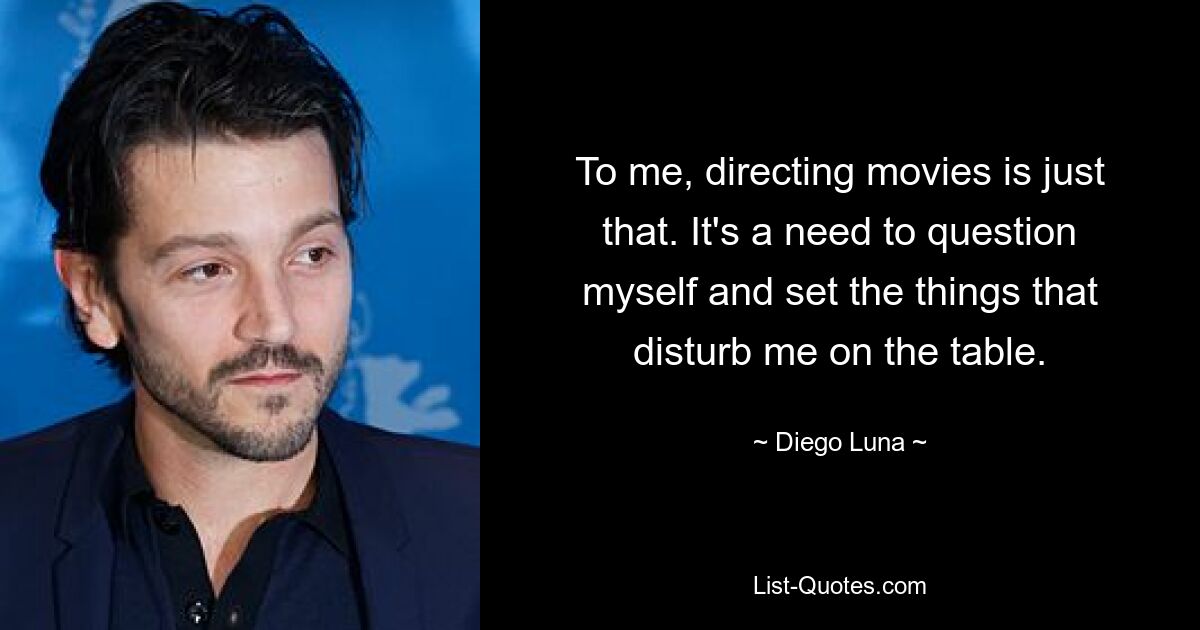 To me, directing movies is just that. It's a need to question myself and set the things that disturb me on the table.

~ Diego Luna ~

List-Quotes.com